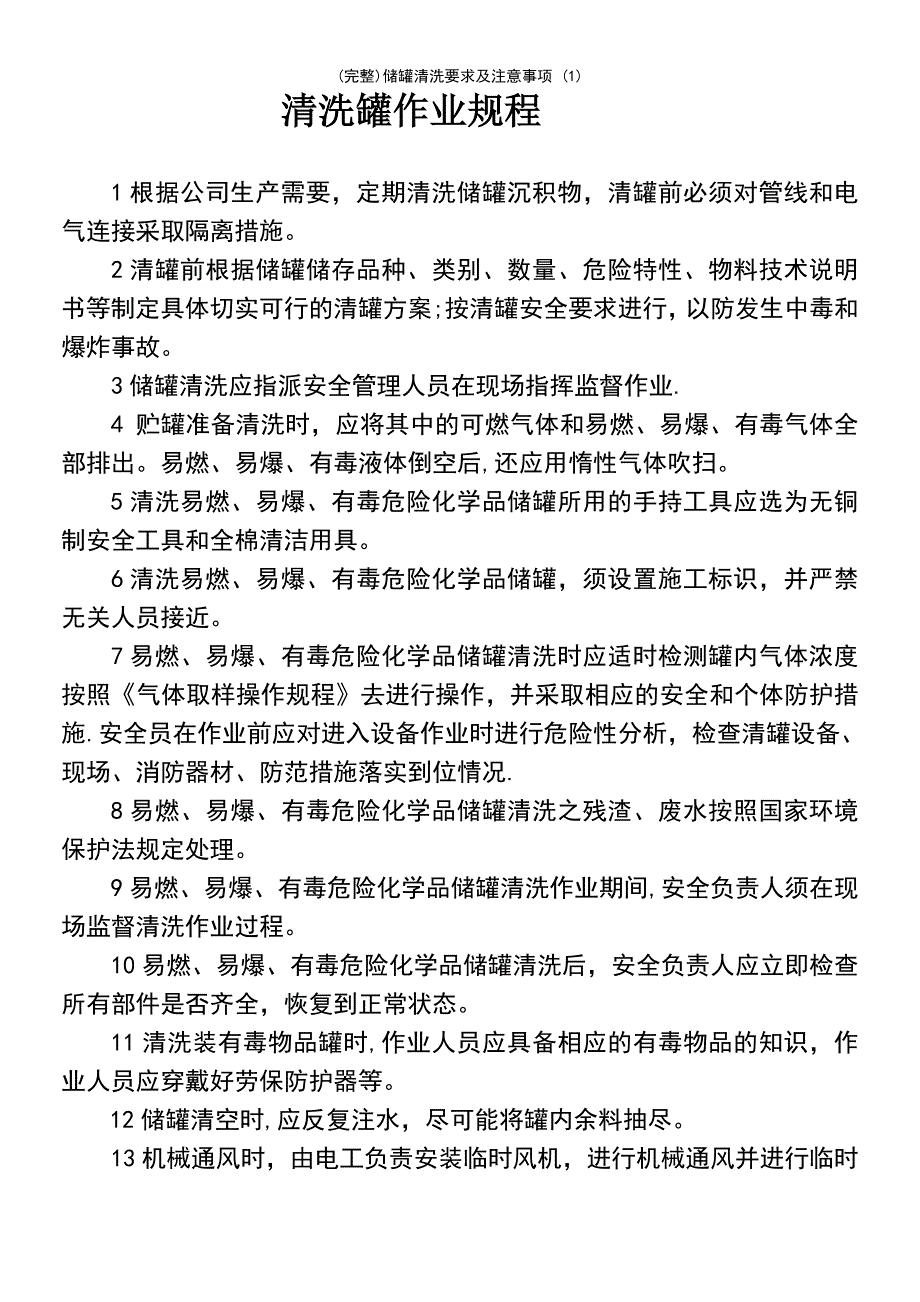 (完整)储罐清洗要求及注意事项 (1)

清洗罐作业规程

1 根据公司生产需要，定期清洗储罐沉积物，清罐前必须对管线和电气连接采取隔离措施。

2 清罐前根据储罐储存品种、类别、数量、危险特性、物料技术说明书等制定具体切实可行的清罐方案;按清罐安全要求进行，以防发生中毒和爆炸事故。

3 储罐清洗应指派安全管理人员在现场指挥监督作业.

4 贮罐准备清洗时，应将其中的可燃气体和易燃、易爆、有毒气体全部排出。易燃、易爆、有毒液体倒空后,还应用惰性气体吹扫。

5 清洗易燃、易爆、有毒危险化学品储罐所用的手持工具应选为无铜制安全工具和全棉清洁用具。

6 清洗易燃、易爆、有毒危险化学品储罐，须设置施工标识，并严禁无关人员接近。

7 易燃、易爆、有毒危险化学品储罐清洗时应适时检测罐内气体浓度按照《气体取样操作规程》去进行操作，并采取相应的安全和个体防护措施.安全员在作业前应对进入设备作业时进行危险性分析，检查清罐设备、现场、消防器材、防范措施落实到位情况.

8 易燃、易爆、有毒危险化学品储罐清洗之残渣、废水按照国家环境保护法规定处理。

9 易燃、易爆、有毒危险化学品储罐清洗作业期间,安全负责人须在现场监督清洗作业过程。

10 易燃、易爆、有毒危险化学品储罐清洗后，安全负责人应立即检查所有部件是否齐全，恢复到正常状态。

11 清洗装有毒物品罐时,作业人员应具备相应的有毒物品的知识，作业人员应穿戴好劳保防护器等。

12 储罐清空时,应反复注水，尽可能将罐内余料抽尽。

13 机械通风时，由电工负责安装临时风机，进行机械通风并进行临时